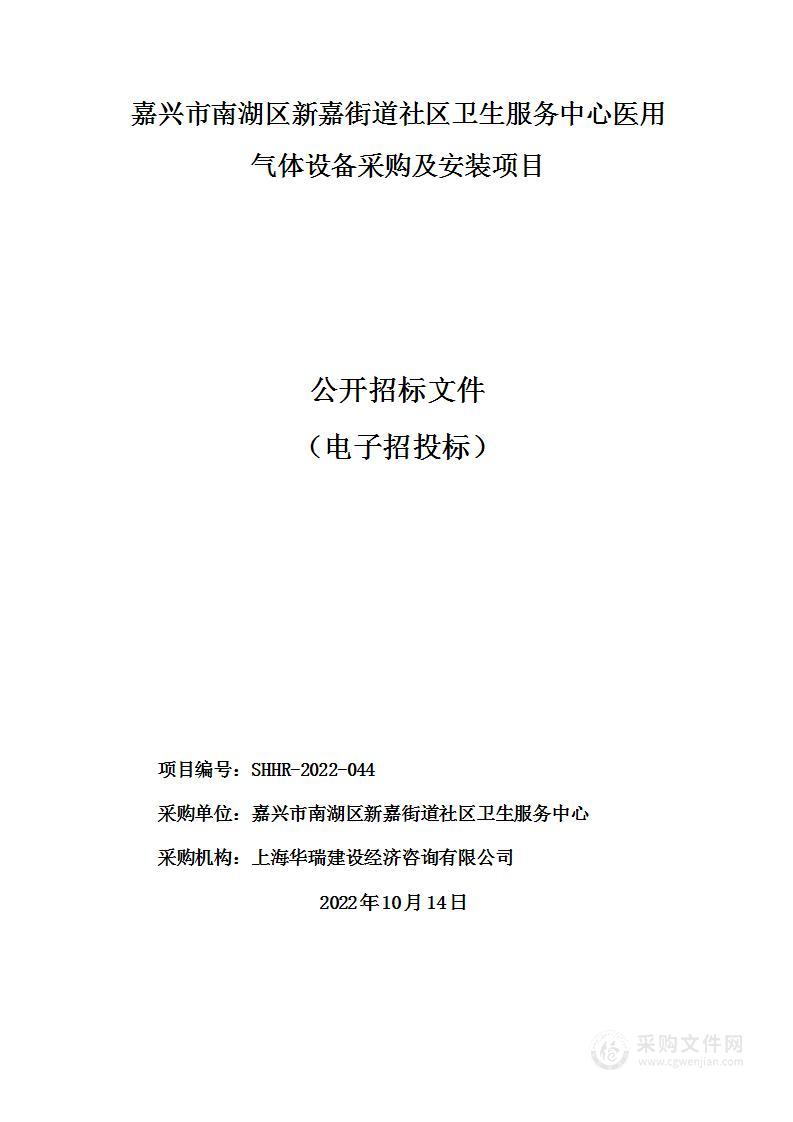 嘉兴市南湖区新嘉街道社区卫生服务中心医用气体设备采购及安装项目

公开招标文件

（电子招投标）

项目编号：SHHR-2022-044

采购单位：嘉兴市南湖区新嘉街道社区卫生服务中心

采购机构：上海华瑞建设经济咨询有限公司

2022年10月14日

采购文件网
www.cgwenjian.com